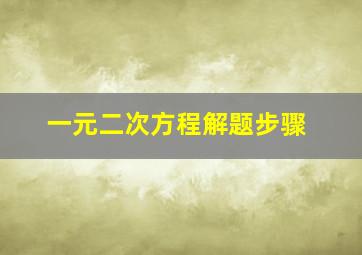 一元二次方程解题步骤